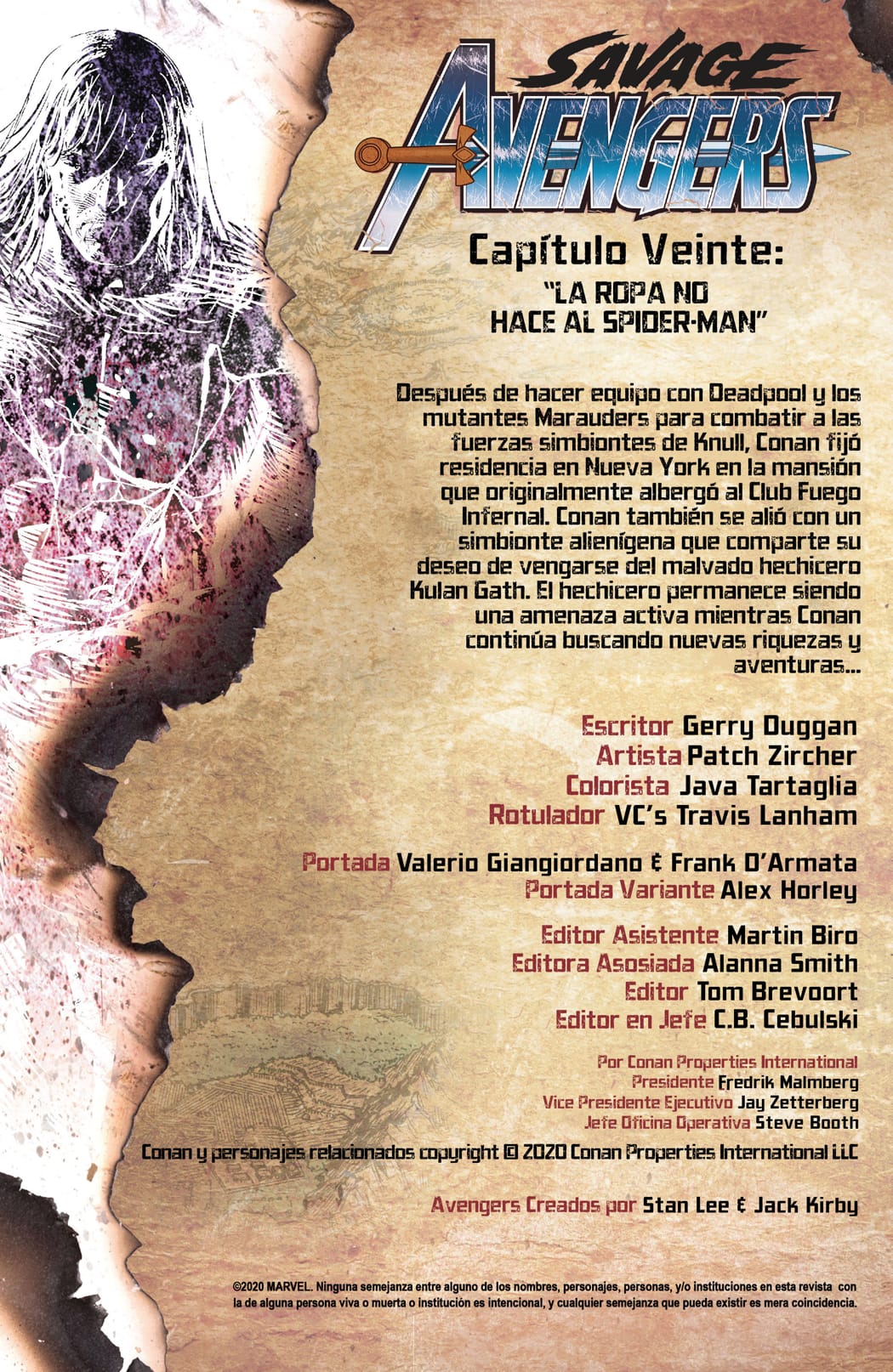 SAVAGE
AVENGERS

Capítulo Veinte:

"LA ROPA NO
HACE AL SPIDER-MAN"

Después de hacer equipo con Deadpool y los mutantes Marauders para combatir a las fuerzas simbiontes de Knull, Conan fijó residencia en Nueva York en la mansión que originalmente albergó al Club Fuego Infernal. Conan también se alió con un simbionte alienígena que comparte su deseo de vengarse del malvado hechicero Kulan Gath. El hechicero permanece siendo una amenaza activa mientras Conan continúa buscando nuevas riquezas y aventuras...

Escritor Gerry Duggan
Artista Patch Zircher
Colorista Java Tartaglia
Rotulador VC's Travis Lanham

Portada Valerio Giangiordano & Frank D'Armata
Portada Variante Alex Horley

Editor Asistente Martin Biro
Editora Asosiada Alanna Smith
Editor Tom Brevoort
Editor en Jefe C.B. Cebulski

Por Conan Properties International
Presidente Fredrik Malmberg
Vice Presidente Ejecutivo Jay Zetterberg
Jefe Oficina Operativa Steve Booth

Conan y personajes relacionados copyright © 2020 Conan Properties International LLC

Avengers Creados por Stan Lee & Jack Kirby

©2020 MARVEL. Ninguna semejanza entre alguno de los nombres, personajes, personas, y/o instituciones en esta revista con la de alguna persona viva o muerta o institución es intencional, y cualquier semejanza que pueda existir es mera coincidencia.